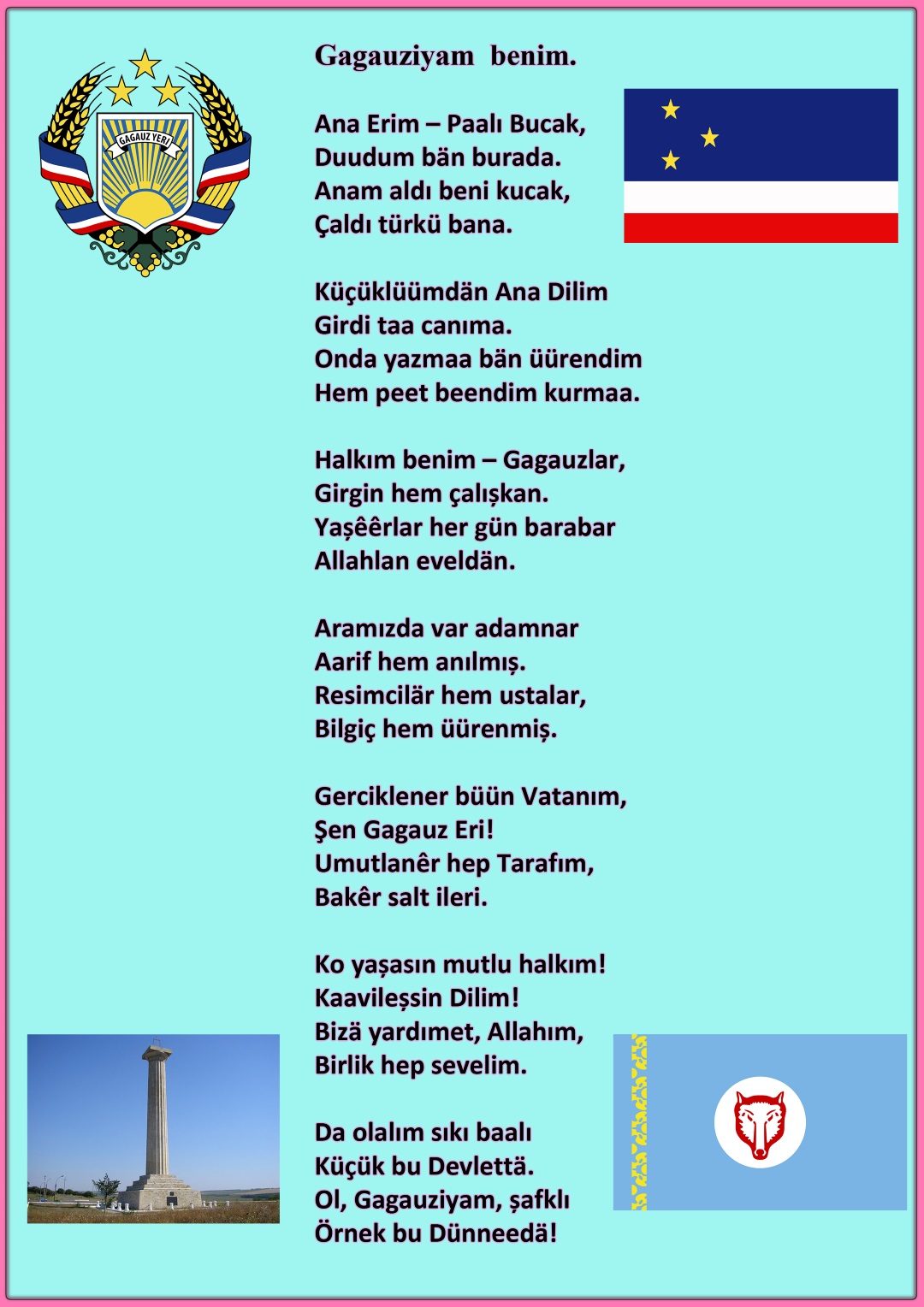 GAGAUZ YERİ

Gagauziyam benim.

Ana Erim – Paalı Bucak,
Duudum bän burada.
Anam aldı beni kucak,
Çaldı türkü bana.

Küçüklüümdän Ana Dilim
Girdi taa canıma.
Onda yazmaa bän üürendim
Hem peet beendim kurmaa.

Halkım benim – Gagauzlar,
Girgin hem çalışkan.
Yaşêêrlar her gün barabar
Allahlan eveldän.

Aramızda var adamnar
Aarif hem anılmış.
Resimcilär hem ustalar,
Bilgiç hem üürenmiş.

Gerciklener büün Vatanım,
Şen Gagauz Eri!
Umutlanêr hep Tarafım,
Bakêr salt ileri.

Ko yaşasın mutlu halkım!
Kaavileşsin Dilim!
Bizä yardımet, Allahım,
Birlik hep sevelim.

Da olalım sıkı baalı
Küçük bu Devlettä.
Ol, Gagauziyam, şafklı
Örnek bu Dünneedä!